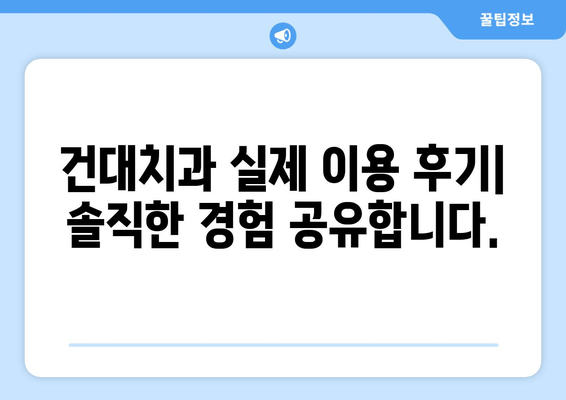 꿀팁정보

건대치과 실제 이용 후기| 솔직한 경험 공유합니다.